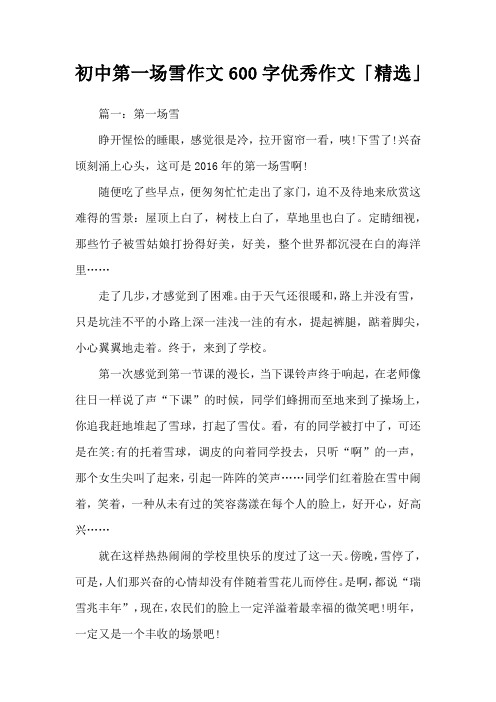 初中第一场雪作文600字优秀作文「精选」

篇一：第一场雪

睁开惺忪的睡眼，感觉很是冷，拉开窗帘一看，咦!下雪了!兴奋顷刻涌上心头，这可是2016年的第一场雪啊!

随便吃了些早点，便匆匆忙忙走出了家门，迫不及待地来欣赏这难得的雪景：屋顶上白了，树枝上白了，草地里也白了。定睛细视，那些竹子被雪姑娘打扮得好美，好美，整个世界都沉浸在白的海洋里……

走了几步，才感觉到了困难。由于天气还很暖和，路上并没有雪，只是坑洼不平的小路上深一洼浅一洼的有水，提起裤腿，踮着脚尖，小心翼翼地走着。终于，来到了学校。

第一次感觉到第一节课的漫长，当下课铃声终于响起，在老师像往日一样说了声“下课”的时候，同学们蜂拥而至地来到了操场上，你追我赶地堆起了雪球，打起了雪仗。看，有的同学被打中了，可还是在笑;有的托着雪球，调皮的向着同学投去，只听“啊”的一声，那个女生尖叫了起来，引起一阵阵的笑声……同学们红着脸在雪中闹着，笑着，一种从未有过的笑容荡漾在每个人的脸上，好开心，好高兴……

就在这样热热闹闹的学校里快乐的度过了这一天。傍晚，雪停了，可是，人们那兴奋的心情却没有伴随着雪花儿而停住。是啊，都说“瑞雪兆丰年”，现在，农民们的脸上一定洋溢着最幸福的微笑吧!明年，一定又是一个丰收的场景吧!